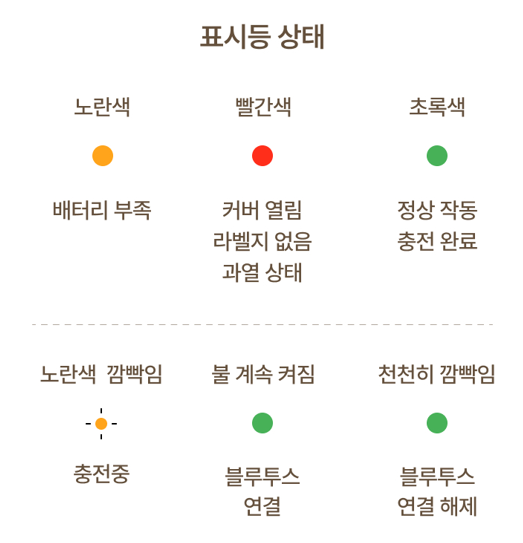 표시등 상태

노란색

배터리 부족

빨간색

커버 열림
라벨지 없음
과열 상태

초록색

정상 작동
충전 완료

노란색 깜빡임

충전중

불 계속 켜짐

블루투스
연결

천천히 깜빡임

블루투스
연결 해제